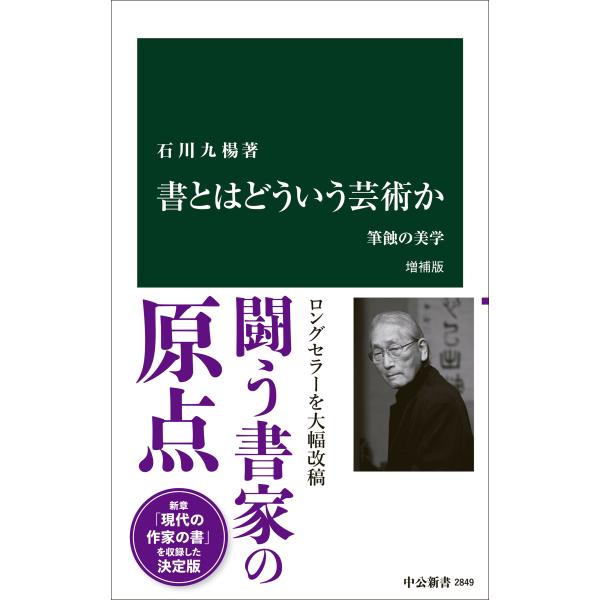 石川九楊著

書とはどういう芸術か

筆蝕の美学

増補版

ロングセラーを大幅改稿

闘う書家の原点

新章「現代の作家の書」を収録した決定版

中公新書 2849